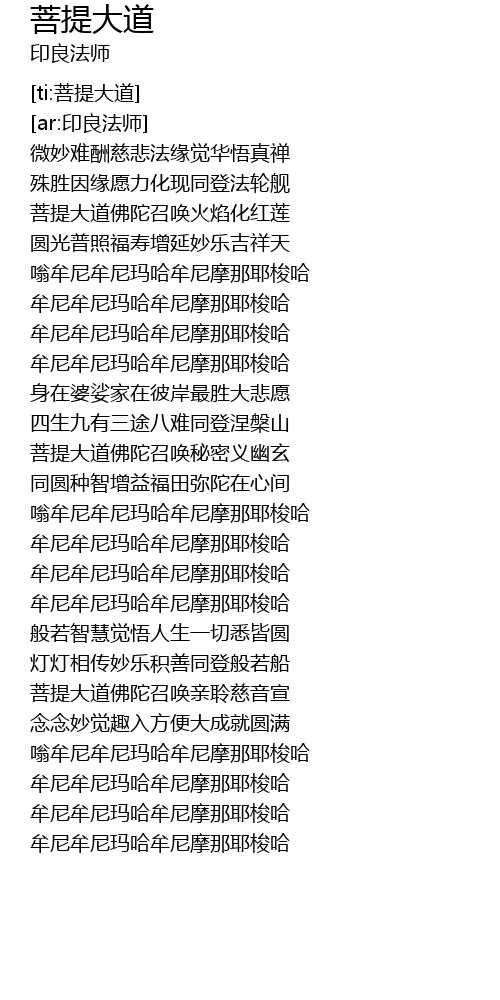 菩提大道
印良法师

[ti:菩提大道]
[ar:印良法师]
微妙难酬慈悲法缘觉华悟真禅
殊胜因缘愿力化现同登法轮舰
菩提大道佛陀召唤火焰化红莲
圆光普照福寿增延妙乐吉祥天
嗡牟尼牟尼玛哈牟尼摩那耶梭哈
牟尼牟尼玛哈牟尼摩那耶梭哈
牟尼牟尼玛哈牟尼摩那耶梭哈
牟尼牟尼玛哈牟尼摩那耶梭哈
身在婆娑家在彼岸最胜大悲愿
四生九有三途八难同登涅槃山
菩提大道佛陀召唤秘密义幽玄
同圆种智增益福田弥陀在心间
嗡牟尼牟尼玛哈牟尼摩那耶梭哈
牟尼牟尼玛哈牟尼摩那耶梭哈
牟尼牟尼玛哈牟尼摩那耶梭哈
牟尼牟尼玛哈牟尼摩那耶梭哈
般若智慧觉悟人生一切悉皆圆
灯灯相传妙乐积善同登般若船
菩提大道佛陀召唤亲聆慈音宣
念念妙觉趣入方便大成就圆满
嗡牟尼牟尼玛哈牟尼摩那耶梭哈
牟尼牟尼玛哈牟尼摩那耶梭哈
牟尼牟尼玛哈牟尼摩那耶梭哈
牟尼牟尼玛哈牟尼摩那耶梭哈